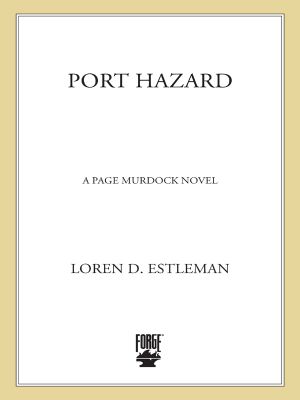 PORT HAZARD

A PAGE MURDOCK NOVEL

LOREN D. ESTLEMAN

FORGE